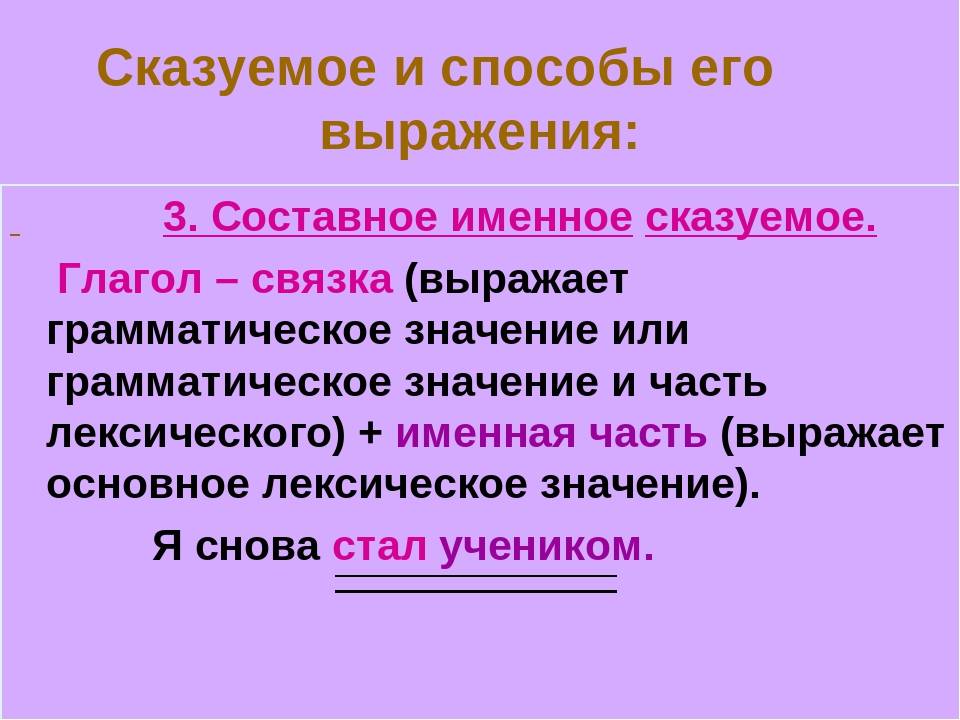 Сказуемое и способы его выражения:

3. Составное именное сказуемое.

Глагол – связка (выражает грамматическое значение или грамматическое значение и часть лексического) + именная часть (выражает основное лексическое значение).

Я снова стал учеником.